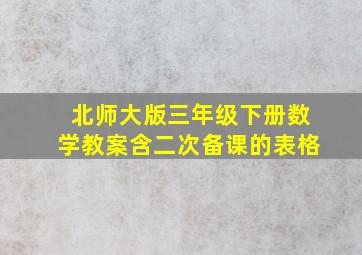 北师大版三年级下册数学教案含二次备课的表格